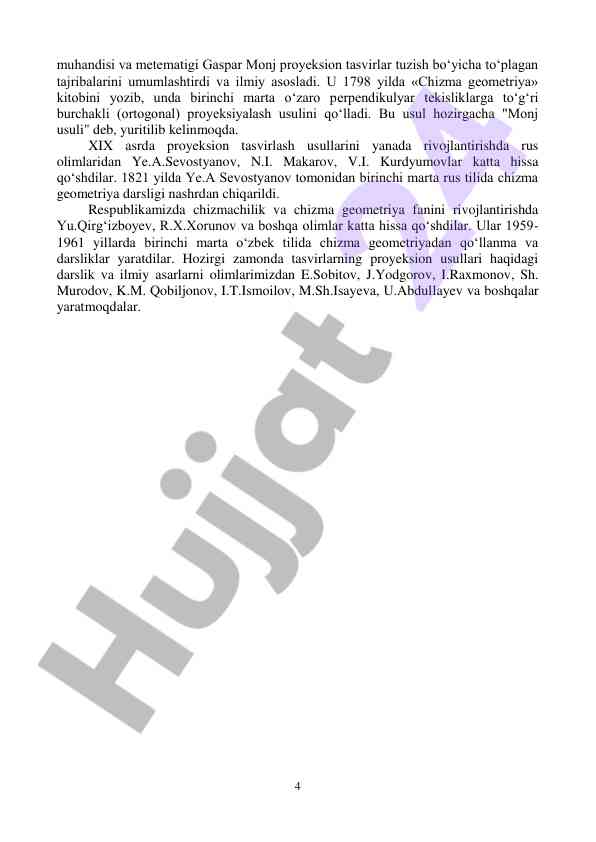 muhandisi va metematigi Gaspar Monj proyeksion tasvirlar tuzish bo‘yicha to‘plagan tajribalarini umumlashtirdi va ilmiy asosladi. U 1798 yilda «Chizma geometriya» kitobini yozib, unda birinchi marta o‘zaro perpendikulyar tekisliklarga to‘g‘ri burchakli (ortogonal) proyeksiyalash usulini qo‘lladi. Bu usul hozirgacha "Monj usuli" deb, yuritilib kelinmoqda.

XIX asrda proyeksion tasvirlash usullarini yanada rivojlantirishda rus olimlaridan Ye.A.Sevostyanov, N.I. Makarov, V.I. Kurdyumovlar katta hissa qo‘shdilar. 1821 yilda Ye.A Sevostyanov tomonidan birinchi marta rus tilida chizma geometriya darsligi nashrdan chiqarildi.

Respublikamizda chizmachilik va chizma geometriya fanini rivojlantirishda Yu.Qirg‘izboyev, R.X.Xorunov va boshqa olimlar katta hissa qo‘shdilar. Ular 1959-1961 yillarda birinchi marta o‘zbek tilida chizma geometriyadan qo‘llanma va darsliklar yaratdilar. Hozirgi zamonda tasvirlarning proyeksion usullari haqidagi darslik va ilmiy asarlarni olimlarimizdan E.Sobitov, J.Yodgorov, I.Raxmonov, Sh. Murodov, K.M. Qobiljonov, I.T.Ismoilov, M.Sh.Isayeva, U.Abdullayev va boshqalar yaratmoqdalar.

Hujjat 24

4